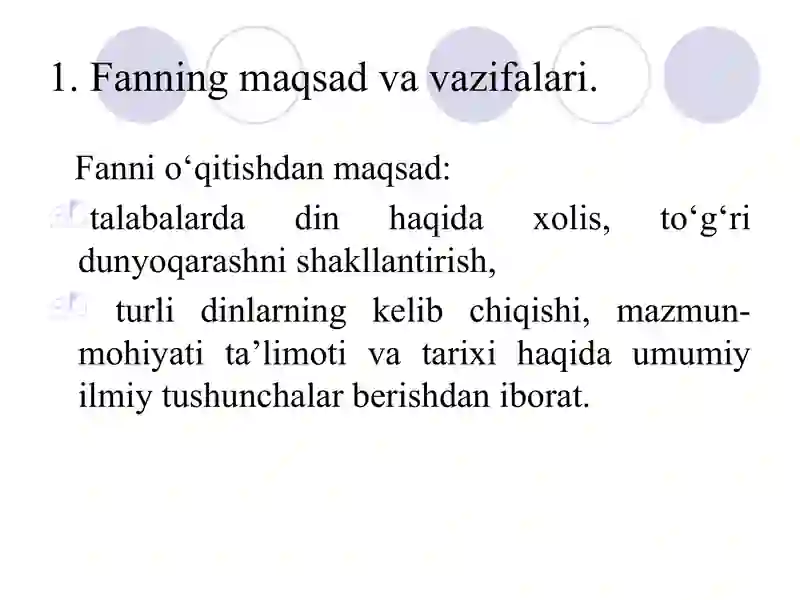 1. Fanning maqsad va vazifalari.

Fanni o‘qitishdan maqsad:

talabalarda din haqida xolis, to‘g‘ri dunyoqarashni shakllantirish,

turli dinlarning kelib chiqishi, mazmun-mohiyati ta’limoti va tarixi haqida umumiy ilmiy tushunchalar berishdan iborat.